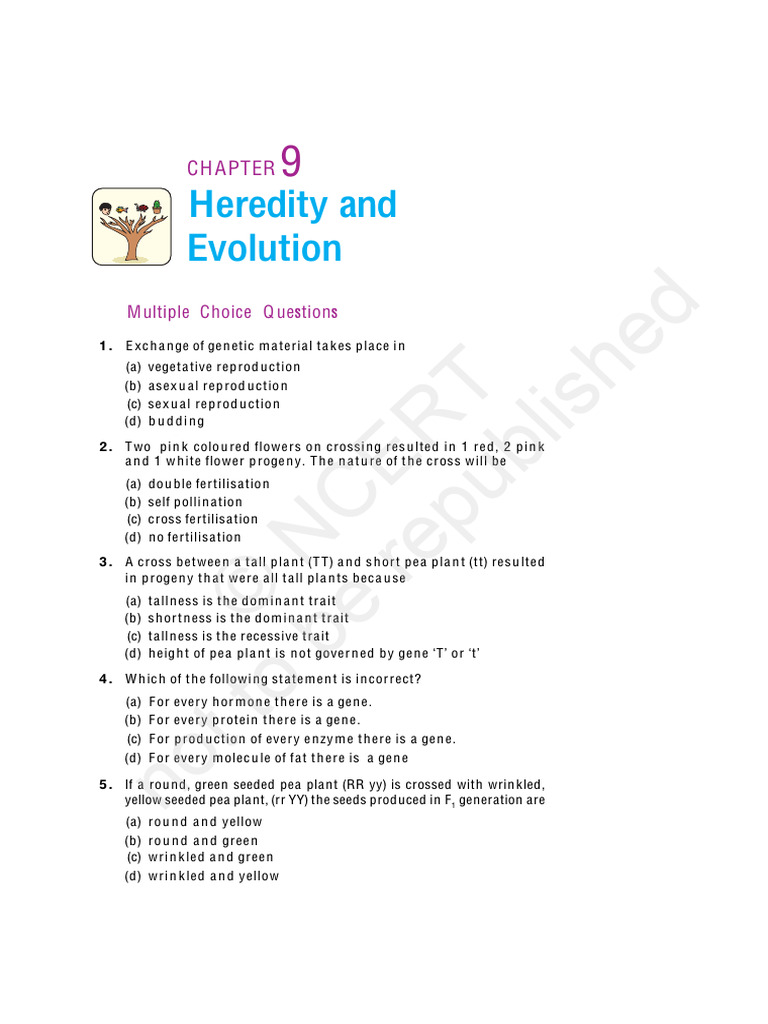 CHAPTER 9
Heredity and Evolution

Multiple Choice Questions

1. Exchange of genetic material takes place in
(a) vegetative reproduction
(b) asexual reproduction
(c) sexual reproduction
(d) budding

2. Two pink coloured flowers on crossing resulted in 1 red, 2 pink and 1 white flower progeny. The nature of the cross will be
(a) double fertilisation
(b) self pollination
(c) cross fertilisation
(d) no fertilisation

3. A cross between a tall plant (TT) and short pea plant (tt) resulted in progeny that were all tall plants because
(a) tallness is the dominant trait
(b) shortness is the dominant trait
(c) tallness is the recessive trait
(d) height of pea plant is not governed by gene 'T' or 't'

4. Which of the following statement is incorrect?
(a) For every hormone there is a gene.
(b) For every protein there is a gene.
(c) For production of every enzyme there is a gene.
(d) For every molecule of fat there is a gene

5. If a round, green seeded pea plant (RR yy) is crossed with wrinkled, yellow seeded pea plant, (rr YY) the seeds produced in $F_1$ generation are
(a) round and yellow
(b) round and green
(c) wrinkled and green
(d) wrinkled and yellow

© NCERT not to be republished